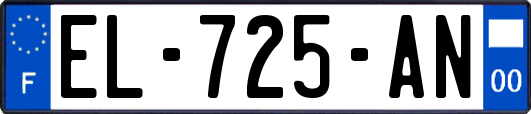 F
EL-725-AN
00